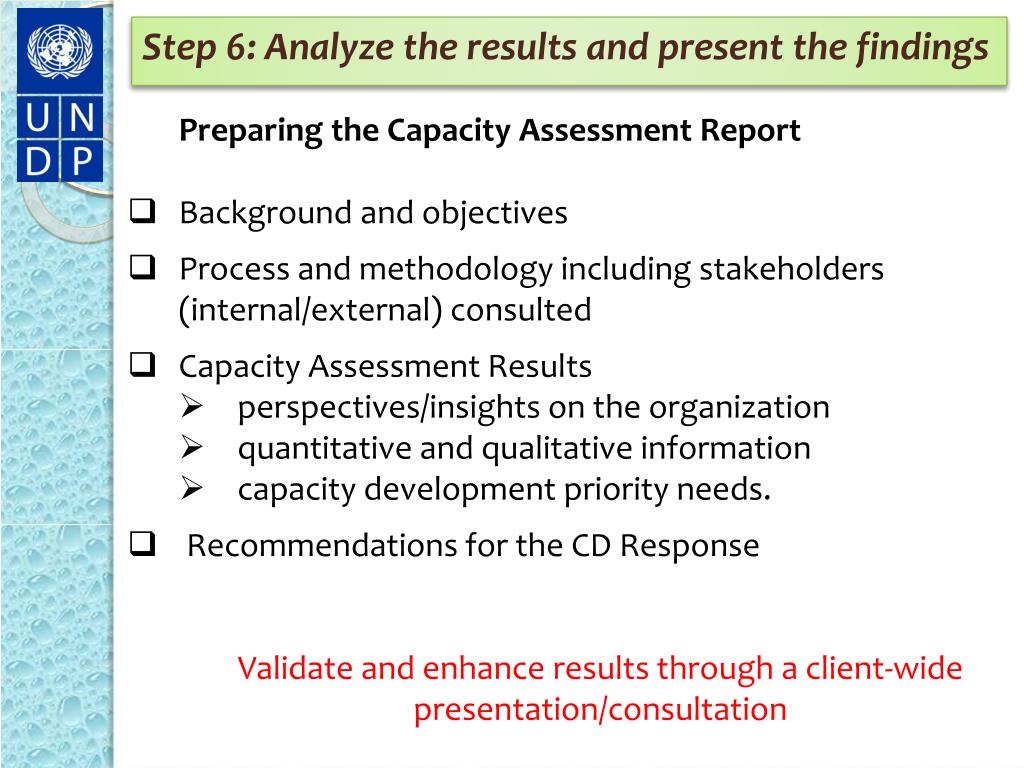 U N
D P

Step 6: Analyze the results and present the findings

Preparing the Capacity Assessment Report

❑ Background and objectives

❑ Process and methodology including stakeholders (internal/external) consulted

❑ Capacity Assessment Results
➢ perspectives/insights on the organization
➢ quantitative and qualitative information
➢ capacity development priority needs.

❑ Recommendations for the CD Response

Validate and enhance results through a client-wide presentation/consultation